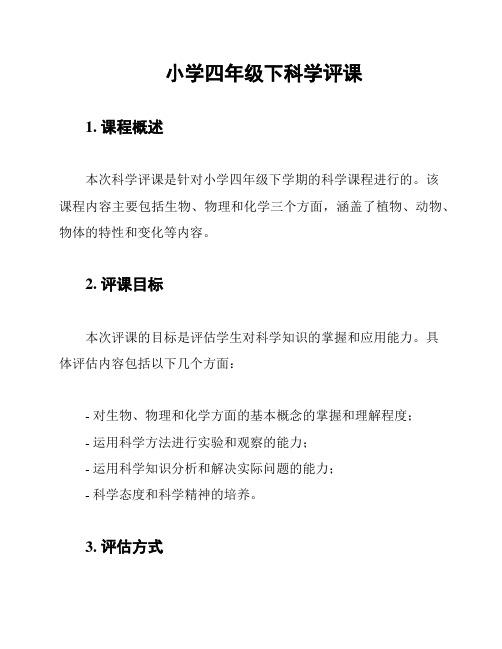 小学四年级下科学评课

1. 课程概述

本次科学评课是针对小学四年级下学期的科学课程进行的。该课程内容主要包括生物、物理和化学三个方面，涵盖了植物、动物、物体的特性和变化等内容。

2. 评课目标

本次评课的目标是评估学生对科学知识的掌握和应用能力。具体评估内容包括以下几个方面：

- 对生物、物理和化学方面的基本概念的掌握和理解程度；
- 运用科学方法进行实验和观察的能力；
- 运用科学知识分析和解决实际问题的能力；
- 科学态度和科学精神的培养。

3. 评估方式